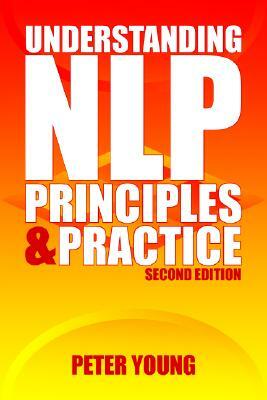 UNDERSTANDING
NLP
PRINCIPLES
& PRACTICE
SECOND EDITION

PETER YOUNG